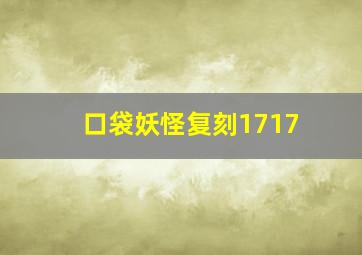 口袋妖怪复刻1717